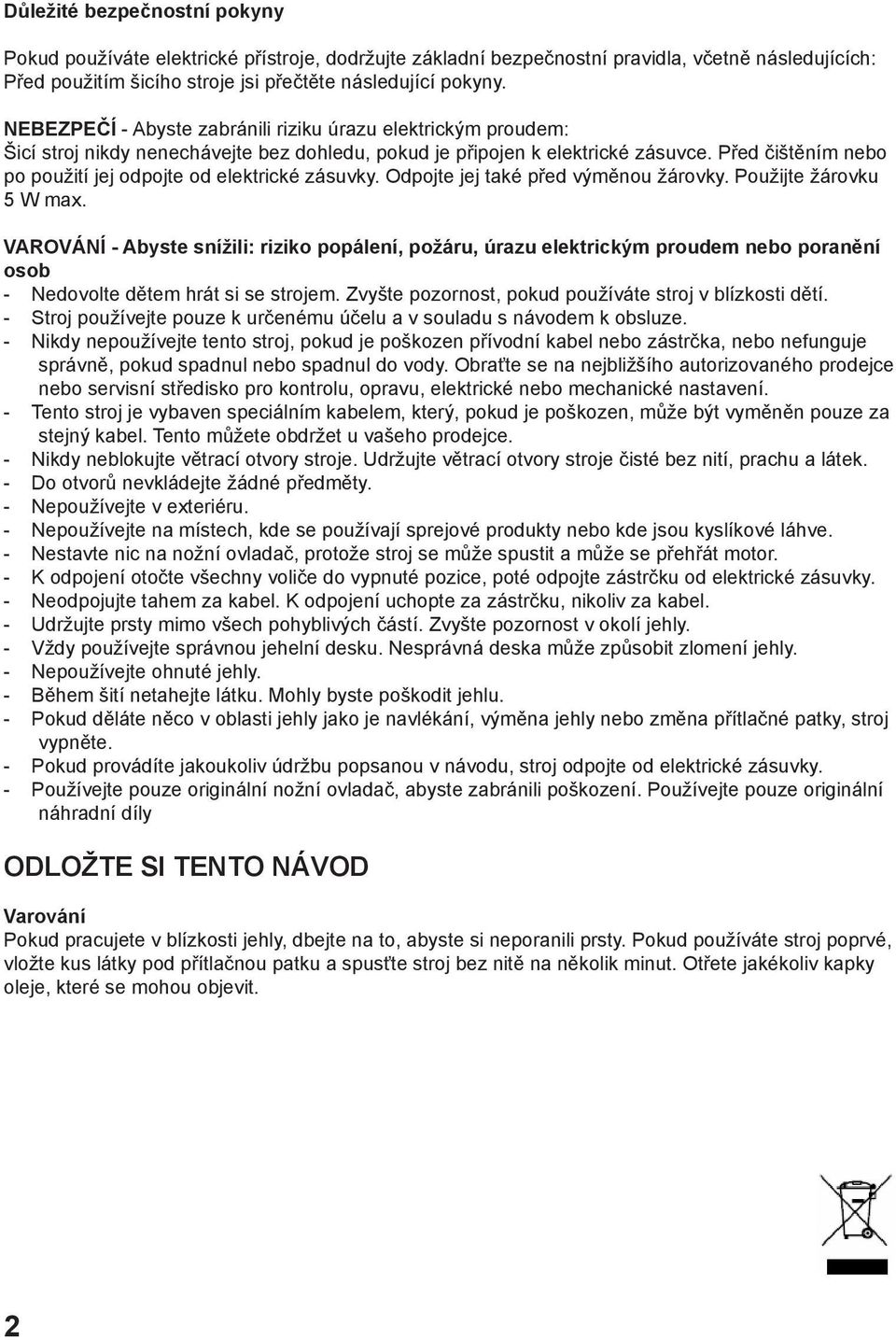 Důležité bezpečnostní pokyny

Pokud používáte elektrické přístroje, dodržujte základní bezpečnostní pravidla, včetně následujících: Před použitím šicího stroje jsi přečtěte následující pokyny.

NEBEZPEČÍ - Abyste zabránili riziku úrazu elektrickým proudem:
Šicí stroj nikdy nenechávejte bez dohledu, pokud je připojen k elektrické zásuvce. Před čištěním nebo po použití jej odpojte od elektrické zásuvky. Odpojte jej také před výměnou žárovky. Použijte žárovku 5 W max.

VAROVÁNÍ - Abyste snížili: riziko popálení, požáru, úrazu elektrickým proudem nebo poranění osob
- Nedovolte dětem hrát si se strojem. Zvyšte pozornost, pokud používáte stroj v blízkosti dětí.
- Stroj používejte pouze k určenému účelu a v souladu s návodem k obsluze.
- Nikdy nepoužívejte tento stroj, pokud je poškozen přívodní kabel nebo zástrčka, nebo nefunguje správně, pokud spadnul nebo spadnul do vody. Obraťte se na nejbližšího autorizovaného prodejce nebo servisní středisko pro kontrolu, opravu, elektrické nebo mechanické nastavení.
- Tento stroj je vybaven speciálním kabelem, který, pokud je poškozen, může být vyměněn pouze za stejný kabel. Tento můžete obdržet u vašeho prodejce.
- Nikdy neblokujte větrací otvory stroje. Udržujte větrací otvory stroje čisté bez nití, prachu a látek.
- Do otvorů nevkládejte žádné předměty.
- Nepoužívejte v exteriéru.
- Nepoužívejte na místech, kde se používají sprejové produkty nebo kde jsou kyslíkové láhve.
- Nestavte nic na nožní ovladač, protože stroj se může spustit a může se přehřát motor.
- K odpojení otočte všechny voliče do vypnuté pozice, poté odpojte zástrčku od elektrické zásuvky.
- Neodpojujte tahem za kabel. K odpojení uchopte za zástrčku, nikoliv za kabel.
- Udržujte prsty mimo všech pohyblivých částí. Zvyšte pozornost v okolí jehly.
- Vždy používejte správnou jehelní desku. Nesprávná deska může způsobit zlomení jehly.
- Nepoužívejte ohnuté jehly.
- Během šití netahejte látku. Mohly byste poškodit jehlu.
- Pokud děláte něco v oblasti jehly jako je navlékání, výměna jehly nebo změna přítlačné patky, stroj vypněte.
- Pokud provádíte jakoukoliv údržbu popsanou v návodu, stroj odpojte od elektrické zásuvky.
- Používejte pouze originální nožní ovladač, abyste zabránili poškození. Používejte pouze originální náhradní díly

ODLOŽTE SI TENTO NÁVOD

Varování
Pokud pracujete v blízkosti jehly, dbejte na to, abyste si neporanili prsty. Pokud používáte stroj poprvé, vložte kus látky pod přítlačnou patku a spusťte stroj bez nitě na několik minut. Otřete jakékoliv kapky oleje, které se mohou objevit.

2